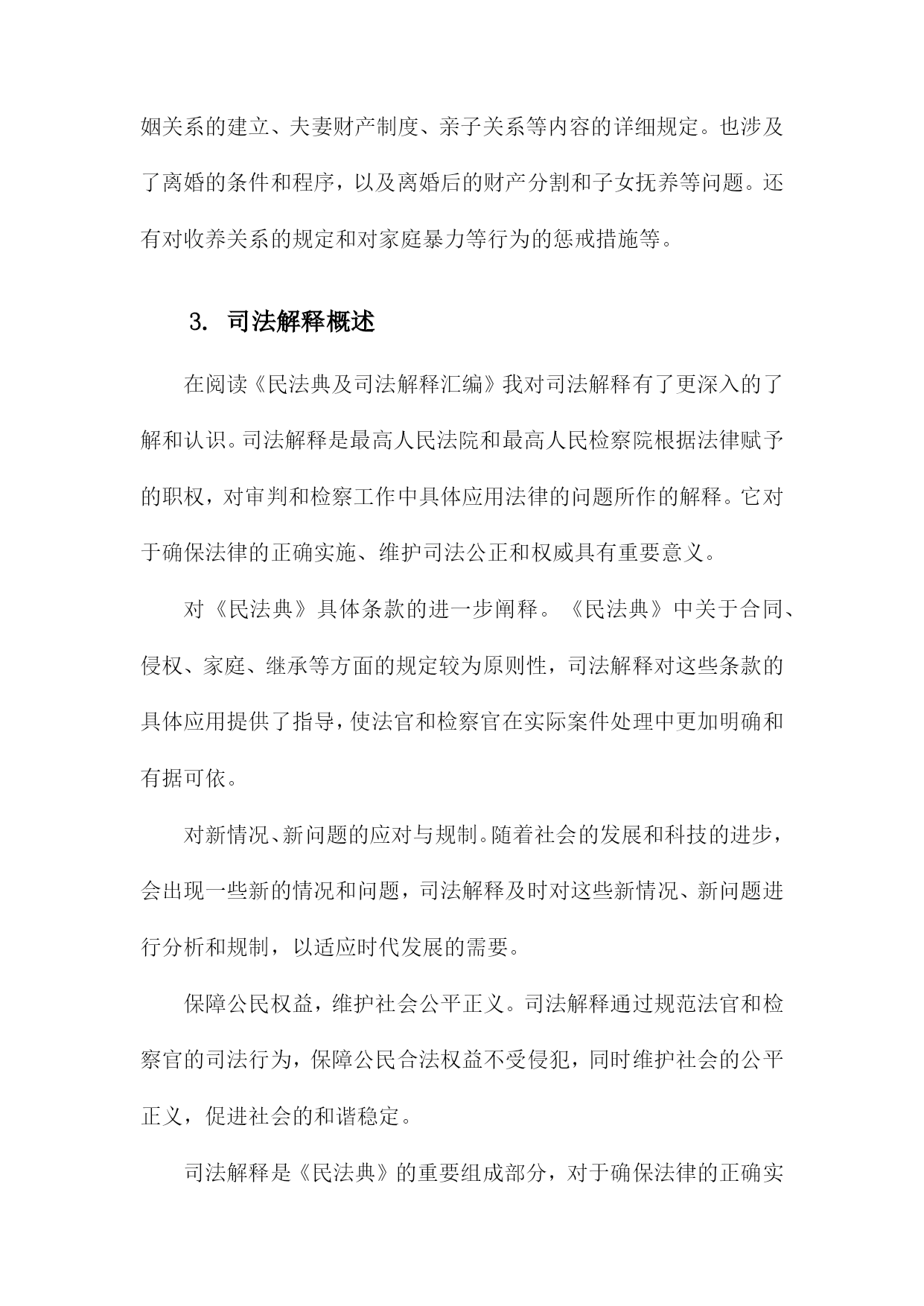 姻关系的建立、夫妻财产制度、亲子关系等内容的详细规定。也涉及了离婚的条件和程序，以及离婚后的财产分割和子女抚养等问题。还有对收养关系的规定和对家庭暴力等行为的惩戒措施等。

3. 司法解释概述

在阅读《民法典及司法解释汇编》我对司法解释有了更深入的了解和认识。司法解释是最高人民法院和最高人民检察院根据法律赋予的职权，对审判和检察工作中具体应用法律的问题所作的解释。它对于确保法律的正确实施、维护司法公正和权威具有重要意义。

对《民法典》具体条款的进一步阐释。《民法典》中关于合同、侵权、家庭、继承等方面的规定较为原则性，司法解释对这些条款的具体应用提供了指导，使法官和检察官在实际案件处理中更加明确和有据可依。

对新情况、新问题的应对与规制。随着社会的发展和科技的进步，会出现一些新的情况和问题，司法解释及时对这些新情况、新问题进行分析和规制，以适应时代发展的需要。

保障公民权益，维护社会公平正义。司法解释通过规范法官和检察官的司法行为，保障公民合法权益不受侵犯，同时维护社会的公平正义，促进社会的和谐稳定。

司法解释是《民法典》的重要组成部分，对于确保法律的正确实